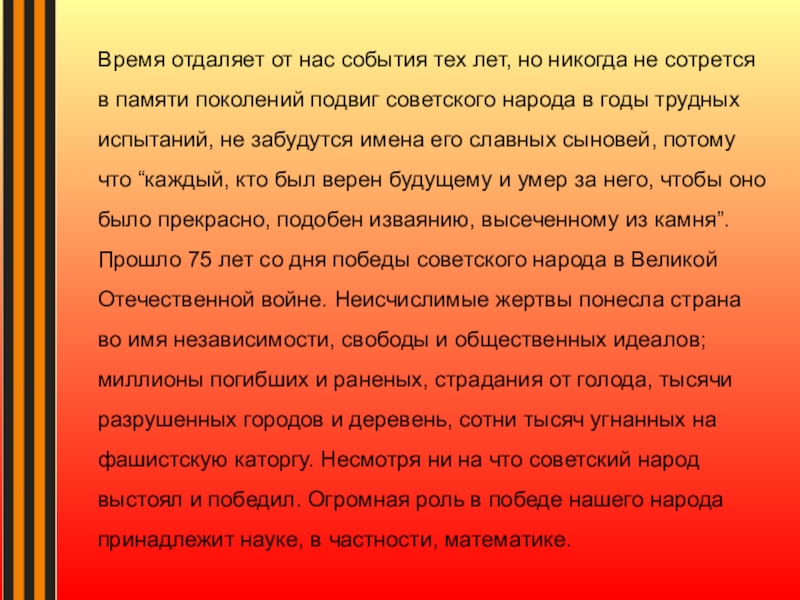 Время отдаляет от нас события тех лет, но никогда не сотрется в памяти поколений подвиг советского народа в годы трудных испытаний, не забудутся имена его славных сыновей, потому что “каждый, кто был верен будущему и умер за него, чтобы оно было прекрасно, подобен изваянию, высеченному из камня”. Прошло 75 лет со дня победы советского народа в Великой Отечественной войне. Неисчислимые жертвы понесла страна во имя независимости, свободы и общественных идеалов; миллионы погибших и раненых, страдания от голода, тысячи разрушенных городов и деревень, сотни тысяч угнанных на фашистскую каторгу. Несмотря ни на что советский народ выстоял и победил. Огромная роль в победе нашего народа принадлежит науке, в частности, математике.